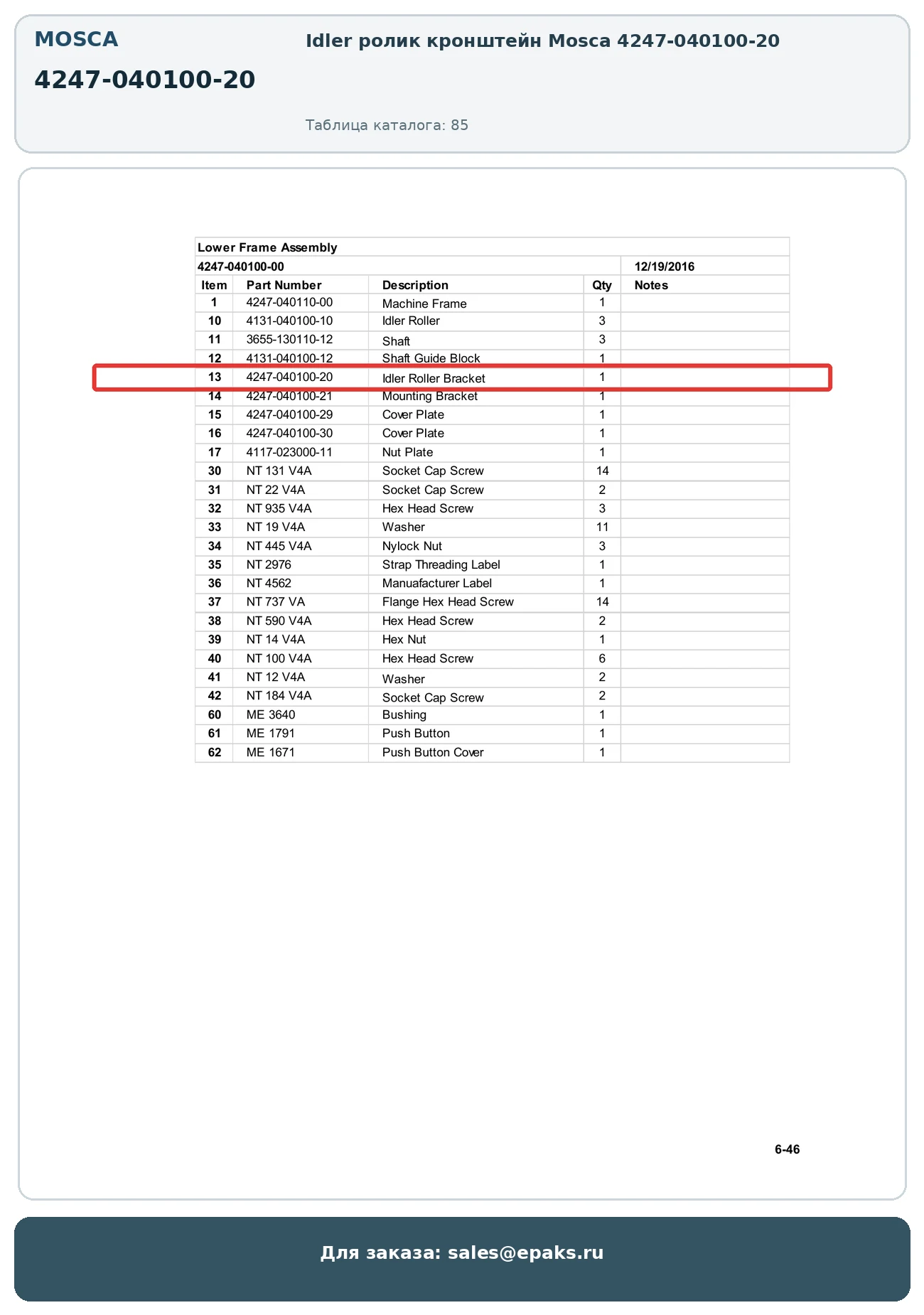 MOSCA

4247-040100-20

Idler ролик кронштейн Mosca 4247-040100-20

Таблица каталога: 85

Lower Frame Assembly

4247-040100-00 12/19/2016

| Item | Part Number | Description | Qty | Notes |
|---|---|---|---|---|
| 1 | 4247-040110-00 | Machine Frame | 1 | |
| 10 | 4131-040100-10 | Idler Roller | 3 | |
| 11 | 3655-130110-12 | Shaft | 3 | |
| 12 | 4131-040100-12 | Shaft Guide Block | 1 | |
| 13 | 4247-040100-20 | Idler Roller Bracket | 1 | |
| 14 | 4247-040100-21 | Mounting Bracket | 1 | |
| 15 | 4247-040100-29 | Cover Plate | 1 | |
| 16 | 4247-040100-30 | Cover Plate | 1 | |
| 17 | 4117-023000-11 | Nut Plate | 1 | |
| 30 | NT 131 V4A | Socket Cap Screw | 14 | |
| 31 | NT 22 V4A | Socket Cap Screw | 2 | |
| 32 | NT 935 V4A | Hex Head Screw | 3 | |
| 33 | NT 19 V4A | Washer | 11 | |
| 34 | NT 445 V4A | Nylock Nut | 3 | |
| 35 | NT 2976 | Strap Threading Label | 1 | |
| 36 | NT 4562 | Manuafacturer Label | 1 | |
| 37 | NT 737 VA | Flange Hex Head Screw | 14 | |
| 38 | NT 590 V4A | Hex Head Screw | 2 | |
| 39 | NT 14 V4A | Hex Nut | 1 | |
| 40 | NT 100 V4A | Hex Head Screw | 6 | |
| 41 | NT 12 V4A | Washer | 2 | |
| 42 | NT 184 V4A | Socket Cap Screw | 2 | |
| 60 | ME 3640 | Bushing | 1 | |
| 61 | ME 1791 | Push Button | 1 | |
| 62 | ME 1671 | Push Button Cover | 1 | |

6-46

Для заказа: sales@epaks.ru